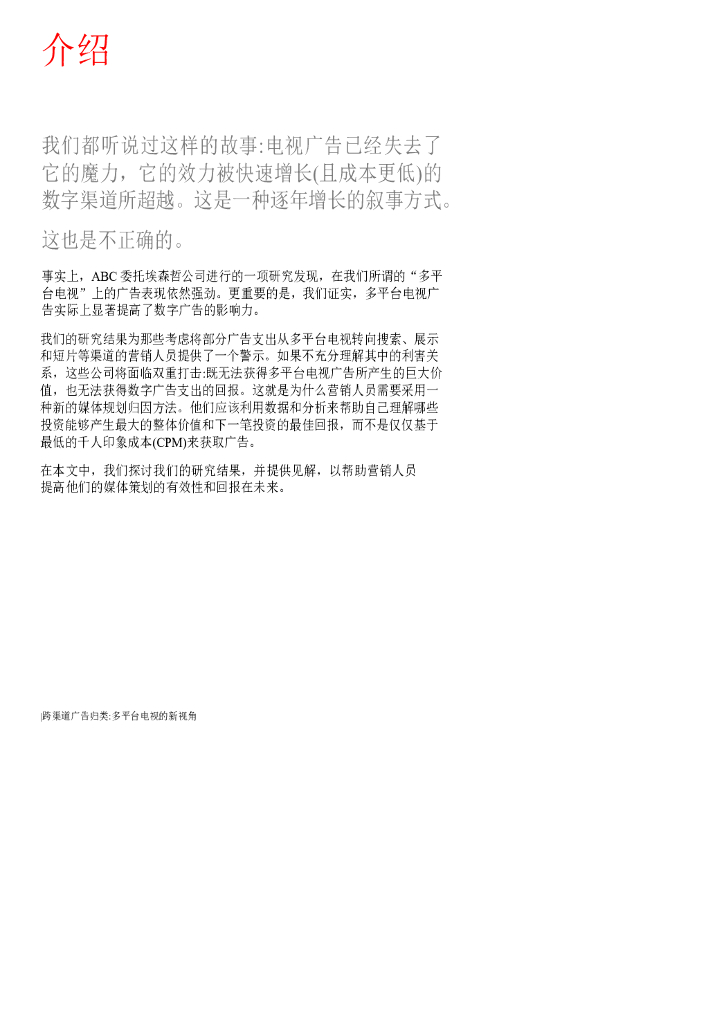 介绍

我们都听说过这样的故事:电视广告已经失去了它的魔力，它的效力被快速增长(且成本更低)的数字渠道所超越。这是一种逐年增长的叙事方式。

这也是不正确的。

事实上，ABC 委托埃森哲公司进行的一项研究发现，在我们所谓的“多平台电视”上的广告表现依然强劲。更重要的是，我们证实，多平台电视广告实际上显著提高了数字广告的影响力。

我们的研究结果为那些考虑将部分广告支出从多平台电视转向搜索、展示和短片等渠道的营销人员提供了一个警示。如果不充分理解其中的利害关系，这些公司将面临双重打击:既无法获得多平台电视广告所产生的巨大价值，也无法获得数字广告支出的回报。这就是为什么营销人员需要采用一种新的媒体规划归因方法。他们应该利用数据和分析来帮助自己理解哪些投资能够产生最大的整体价值和下一笔投资的最佳回报，而不是仅仅基于最低的千人印象成本(CPM)来获取广告。

在本文中，我们探讨我们的研究结果，并提供见解，以帮助营销人员提高他们的媒体策划的有效性和回报在未来。

|跨渠道广告归类:多平台电视的新视角